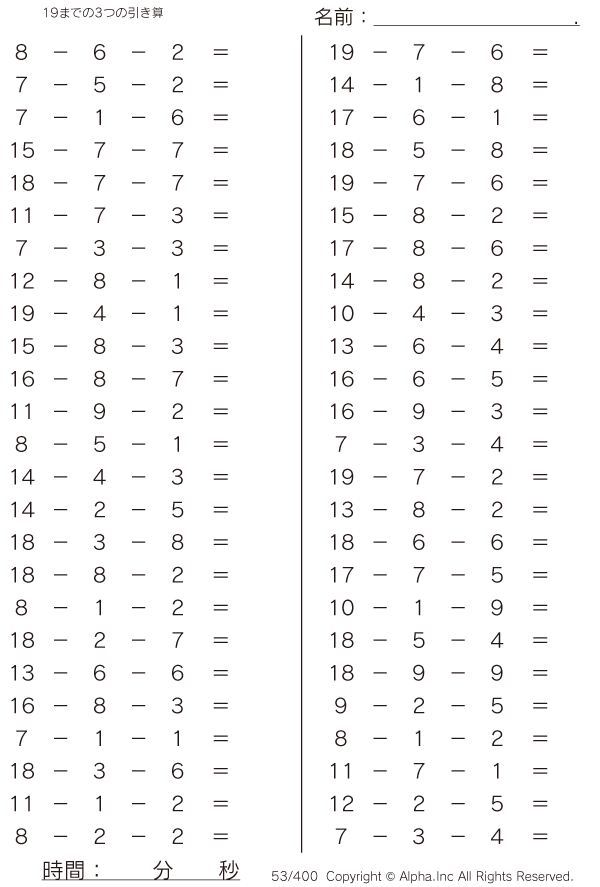 19までの3つの引き算

名前：____.

$8 - 6 - 2 =$
$7 - 5 - 2 =$
$7 - 1 - 6 =$
$15 - 7 - 7 =$
$18 - 7 - 7 =$
$11 - 7 - 3 =$
$7 - 3 - 3 =$
$12 - 8 - 1 =$
$19 - 4 - 1 =$
$15 - 8 - 3 =$
$16 - 8 - 7 =$
$11 - 9 - 2 =$
$8 - 5 - 1 =$
$14 - 4 - 3 =$
$14 - 2 - 5 =$
$18 - 3 - 8 =$
$18 - 8 - 2 =$
$8 - 1 - 2 =$
$18 - 2 - 7 =$
$13 - 6 - 6 =$
$16 - 8 - 3 =$
$7 - 1 - 1 =$
$18 - 3 - 6 =$
$11 - 1 - 2 =$
$8 - 2 - 2 =$

$19 - 7 - 6 =$
$14 - 1 - 8 =$
$17 - 6 - 1 =$
$18 - 5 - 8 =$
$19 - 7 - 6 =$
$15 - 8 - 2 =$
$17 - 8 - 6 =$
$14 - 8 - 2 =$
$10 - 4 - 3 =$
$13 - 6 - 4 =$
$16 - 6 - 5 =$
$16 - 9 - 3 =$
$7 - 3 - 4 =$
$19 - 7 - 2 =$
$13 - 8 - 2 =$
$18 - 6 - 6 =$
$17 - 7 - 5 =$
$10 - 1 - 9 =$
$18 - 5 - 4 =$
$18 - 9 - 9 =$
$9 - 2 - 5 =$
$8 - 1 - 2 =$
$11 - 7 - 1 =$
$12 - 2 - 5 =$
$7 - 3 - 4 =$

時間： 分 秒

53/400 Copyright © Alpha.Inc All Rights Reserved.